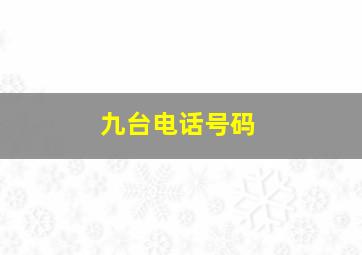 九台电话号码